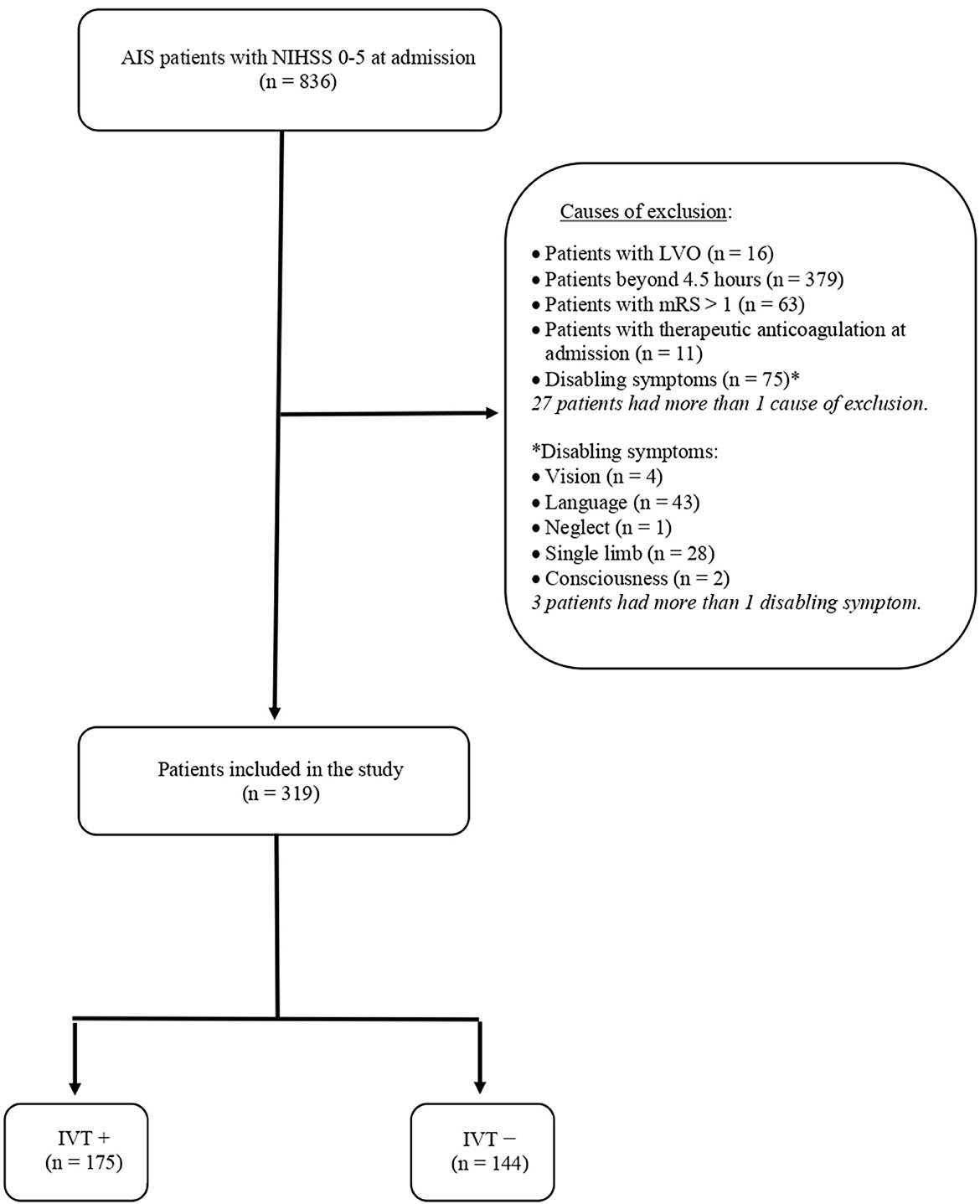 AIS patients with NIHSS 0-5 at admission
(n = 836)

Causes of exclusion:

• Patients with LVO (n = 16)
• Patients beyond 4.5 hours (n = 379)
• Patients with mRS > 1 (n = 63)
• Patients with therapeutic anticoagulation at admission (n = 11)
• Disabling symptoms (n = 75)*
27 patients had more than 1 cause of exclusion.

*Disabling symptoms:
• Vision (n = 4)
• Language (n = 43)
• Neglect (n = 1)
• Single limb (n = 28)
• Consciousness (n = 2)
3 patients had more than 1 disabling symptom.

Patients included in the study
(n = 319)

IVT +
(n = 175)

IVT −
(n = 144)